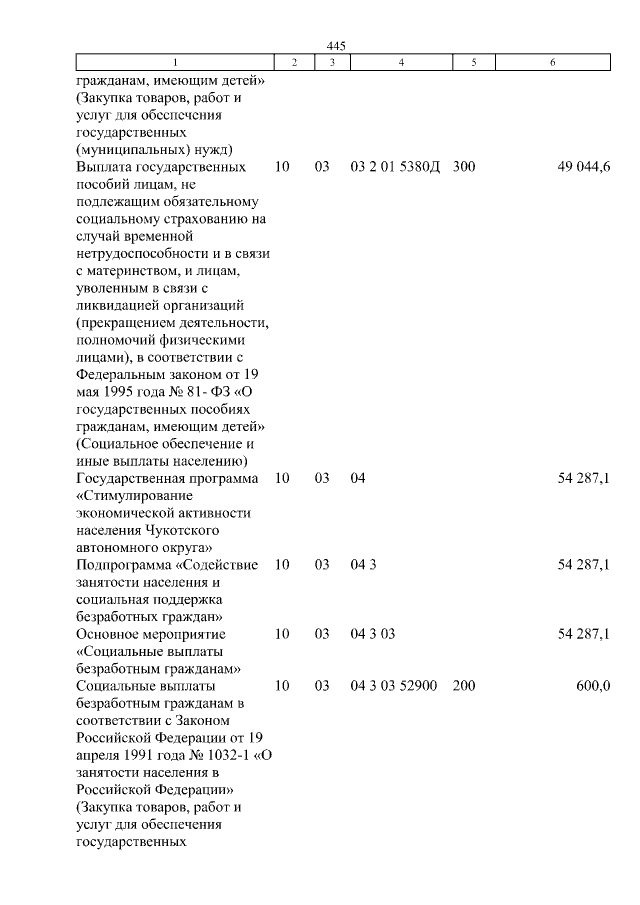 445

| 1 | 2 | 3 | 4 | 5 | 6 |
|---|---|---|---|---|---|
| гражданам, имеющим детей» (Закупка товаров, работ и услуг для обеспечения государственных (муниципальных) нужд) | | | | | |
| Выплата государственных пособий лицам, не подлежащим обязательному социальному страхованию на случай временной нетрудоспособности и в связи с материнством, и лицам, уволенным в связи с ликвидацией организаций (прекращением деятельности, полномочий физическими лицами), в соответствии с Федеральным законом от 19 мая 1995 года № 81- ФЗ «О государственных пособиях гражданам, имеющим детей» (Социальное обеспечение и иные выплаты населению) | 10 | 03 | 03 2 01 5380Д | 300 | 49 044,6 |
| Государственная программа «Стимулирование экономической активности населения Чукотского автономного округа» | 10 | 03 | 04 | | 54 287,1 |
| Подпрограмма «Содействие занятости населения и социальная поддержка безработных граждан» | 10 | 03 | 04 3 | | 54 287,1 |
| Основное мероприятие «Социальные выплаты безработным гражданам» | 10 | 03 | 04 3 03 | | 54 287,1 |
| Социальные выплаты безработным гражданам в соответствии с Законом Российской Федерации от 19 апреля 1991 года № 1032-1 «О занятости населения в Российской Федерации» (Закупка товаров, работ и услуг для обеспечения государственных | 10 | 03 | 04 3 03 52900 | 200 | 600,0 |